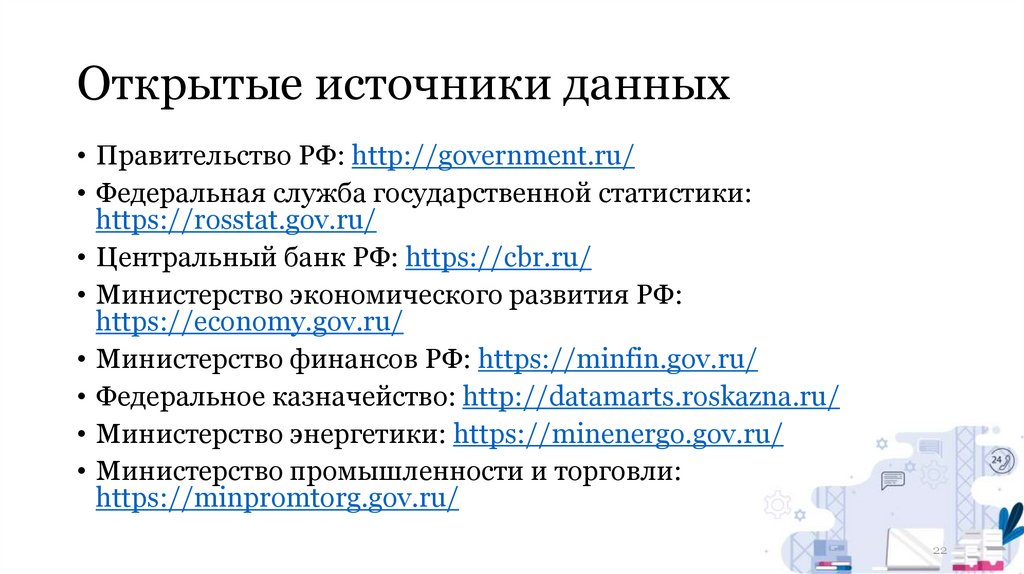 Открытые источники данных

• Правительство РФ: http://government.ru/
• Федеральная служба государственной статистики: https://rosstat.gov.ru/
• Центральный банк РФ: https://cbr.ru/
• Министерство экономического развития РФ: https://economy.gov.ru/
• Министерство финансов РФ: https://minfin.gov.ru/
• Федеральное казначейство: http://datamarts.roskazna.ru/
• Министерство энергетики: https://minenergo.gov.ru/
• Министерство промышленности и торговли: https://minpromtorg.gov.ru/

24

22